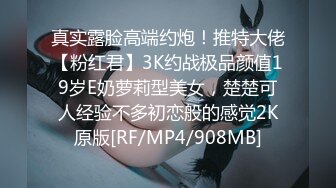 真实露脸高端约炮！推特大佬【粉红君】3K约战极品颜值19岁E奶萝莉型美女，楚楚可人经验不多初恋般的感觉2K原版[RF/MP4/908MB]